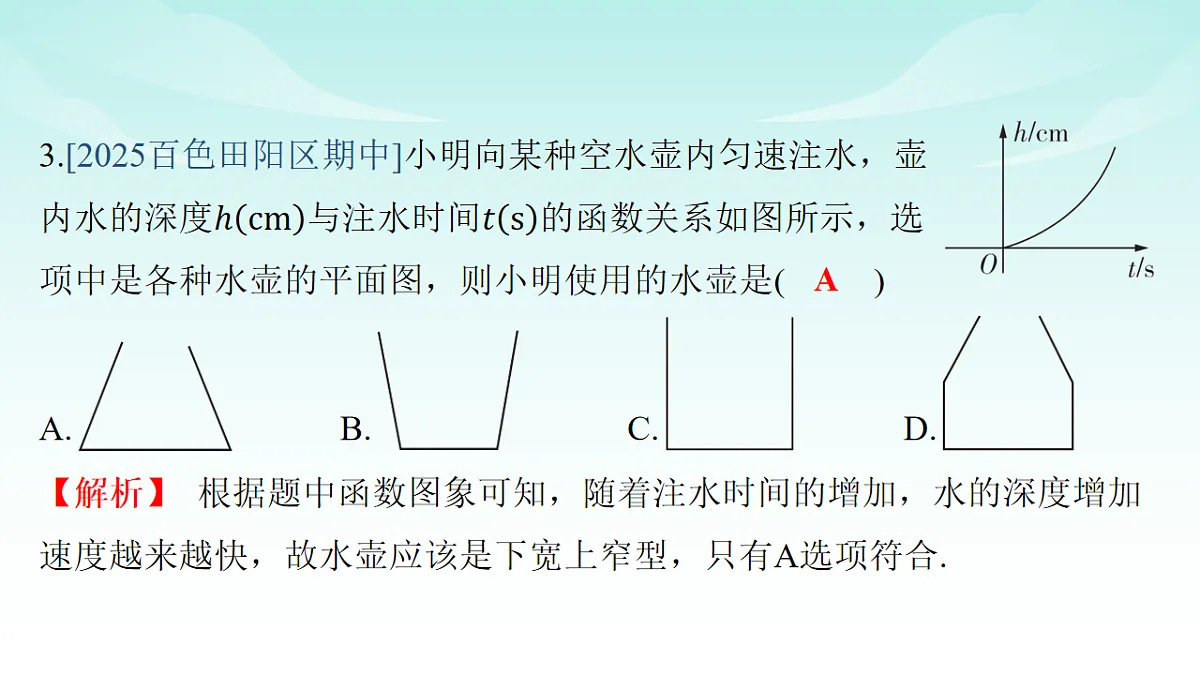 3.[2025百色田阳区期中]小明向某种空水壶内匀速注水，壶内水的深度$h$(cm)与注水时间$t$(s)的函数关系如图所示，选项中是各种水壶的平面图，则小明使用的水壶是( A )

$h$/cm

$O$

$t$/s

A.

B.

C.

D.

【解析】 根据题中函数图象可知，随着注水时间的增加，水的深度增加速度越来越快，故水壶应该是下宽上窄型，只有A选项符合.